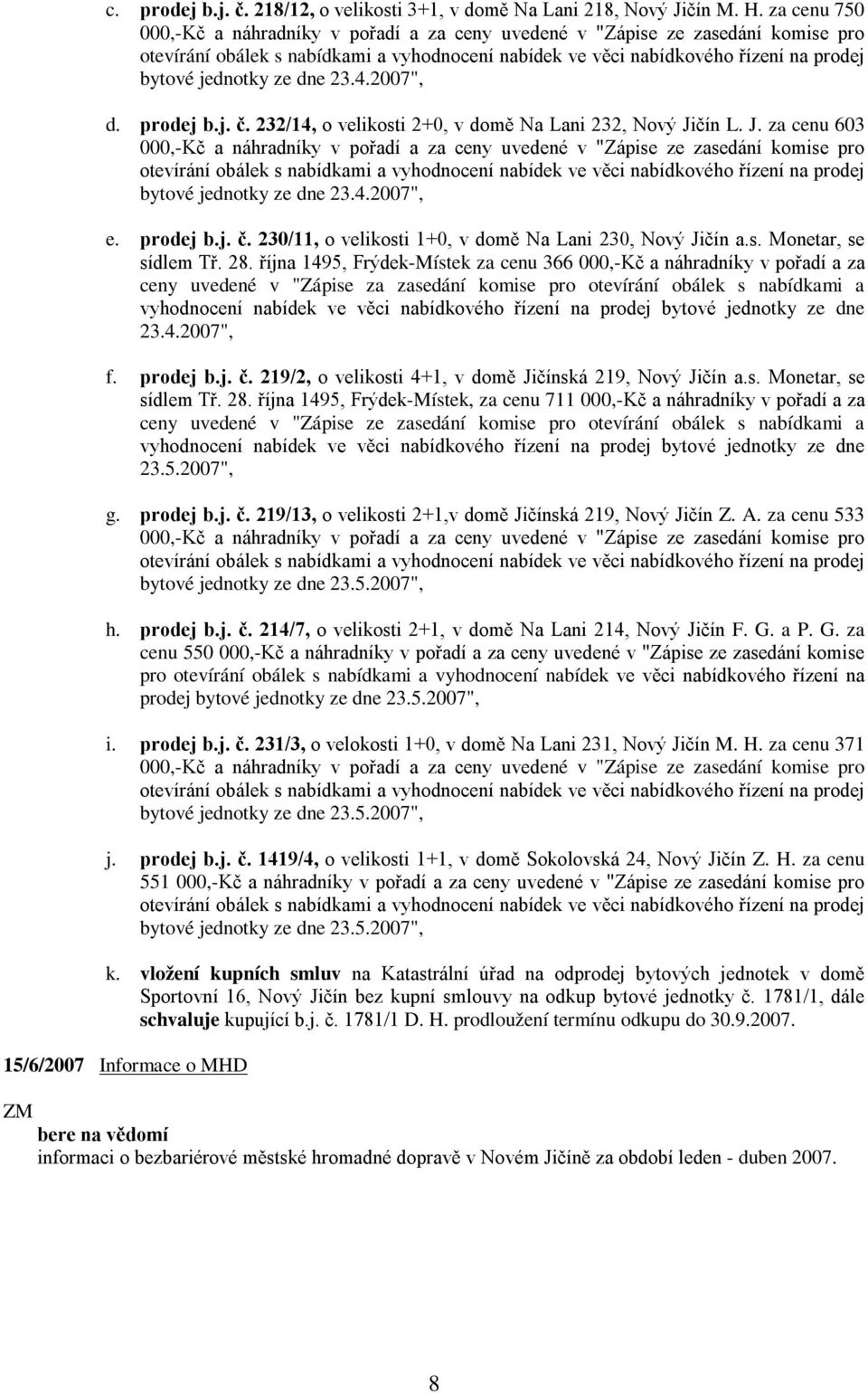 c. prodej b.j. č. 218/12, o velikosti 3+1, v domě Na Lani 218, Nový Jičín M. H. za cenu 750 000,-Kč a náhradníky v pořadí a za ceny uvedené v "Zápise ze zasedání komise pro otevírání obálek s nabídkami a vyhodnocení nabídek ve věci nabídkového řízení na prodej bytové jednotky ze dne 23.4.2007",

d. prodej b.j. č. 232/14, o velikosti 2+0, v domě Na Lani 232, Nový Jičín L. J. za cenu 603 000,-Kč a náhradníky v pořadí a za ceny uvedené v "Zápise ze zasedání komise pro otevírání obálek s nabídkami a vyhodnocení nabídek ve věci nabídkového řízení na prodej bytové jednotky ze dne 23.4.2007",

e. prodej b.j. č. 230/11, o velikosti 1+0, v domě Na Lani 230, Nový Jičín a.s. Monetar, se sídlem Tř. 28. října 1495, Frýdek-Místek za cenu 366 000,-Kč a náhradníky v pořadí a za ceny uvedené v "Zápise za zasedání komise pro otevírání obálek s nabídkami a vyhodnocení nabídek ve věci nabídkového řízení na prodej bytové jednotky ze dne 23.4.2007",

f. prodej b.j. č. 219/2, o velikosti 4+1, v domě Jičínská 219, Nový Jičín a.s. Monetar, se sídlem Tř. 28. října 1495, Frýdek-Místek, za cenu 711 000,-Kč a náhradníky v pořadí a za ceny uvedené v "Zápise ze zasedání komise pro otevírání obálek s nabídkami a vyhodnocení nabídek ve věci nabídkového řízení na prodej bytové jednotky ze dne 23.5.2007",

g. prodej b.j. č. 219/13, o velikosti 2+1,v domě Jičínská 219, Nový Jičín Z. A. za cenu 533 000,-Kč a náhradníky v pořadí a za ceny uvedené v "Zápise ze zasedání komise pro otevírání obálek s nabídkami a vyhodnocení nabídek ve věci nabídkového řízení na prodej bytové jednotky ze dne 23.5.2007",

h. prodej b.j. č. 214/7, o velikosti 2+1, v domě Na Lani 214, Nový Jičín F. G. a P. G. za cenu 550 000,-Kč a náhradníky v pořadí a za ceny uvedené v "Zápise ze zasedání komise pro otevírání obálek s nabídkami a vyhodnocení nabídek ve věci nabídkového řízení na prodej bytové jednotky ze dne 23.5.2007",

i. prodej b.j. č. 231/3, o velokosti 1+0, v domě Na Lani 231, Nový Jičín M. H. za cenu 371 000,-Kč a náhradníky v pořadí a za ceny uvedené v "Zápise ze zasedání komise pro otevírání obálek s nabídkami a vyhodnocení nabídek ve věci nabídkového řízení na prodej bytové jednotky ze dne 23.5.2007",

j. prodej b.j. č. 1419/4, o velikosti 1+1, v domě Sokolovská 24, Nový Jičín Z. H. za cenu 551 000,-Kč a náhradníky v pořadí a za ceny uvedené v "Zápise ze zasedání komise pro otevírání obálek s nabídkami a vyhodnocení nabídek ve věci nabídkového řízení na prodej bytové jednotky ze dne 23.5.2007",

k. vložení kupních smluv na Katastrální úřad na odprodej bytových jednotek v domě Sportovní 16, Nový Jičín bez kupní smlouvy na odkup bytové jednotky č. 1781/1, dále schvaluje kupující b.j. č. 1781/1 D. H. prodloužení termínu odkupu do 30.9.2007.

15/6/2007 Informace o MHD

ZM
bere na vědomí
informaci o bezbariérové městské hromadné dopravě v Novém Jičíně za období leden - duben 2007.

8